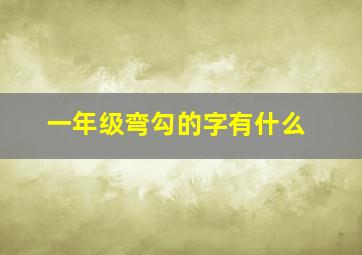 一年级弯勾的字有什么